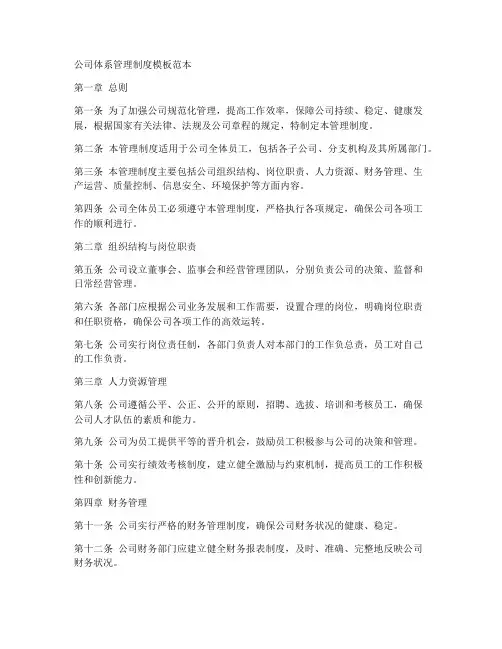 公司体系管理制度模板范本

第一章 总则

第一条 为了加强公司规范化管理，提高工作效率，保障公司持续、稳定、健康发展，根据国家有关法律、法规及公司章程的规定，特制定本管理制度。

第二条 本管理制度适用于公司全体员工，包括各子公司、分支机构及其所属部门。

第三条 本管理制度主要包括公司组织结构、岗位职责、人力资源、财务管理、生产运营、质量控制、信息安全、环境保护等方面内容。

第四条 公司全体员工必须遵守本管理制度，严格执行各项规定，确保公司各项工作的顺利进行。

第二章 组织结构与岗位职责

第五条 公司设立董事会、监事会和经营管理团队，分别负责公司的决策、监督和日常经营管理。

第六条 各部门应根据公司业务发展和工作需要，设置合理的岗位，明确岗位职责和任职资格，确保公司各项工作的高效运转。

第七条 公司实行岗位责任制，各部门负责人对本部门的工作负总责，员工对自己的工作负责。

第三章 人力资源管理

第八条 公司遵循公平、公正、公开的原则，招聘、选拔、培训和考核员工，确保公司人才队伍的素质和能力。

第九条 公司为员工提供平等的晋升机会，鼓励员工积极参与公司的决策和管理。

第十条 公司实行绩效考核制度，建立健全激励与约束机制，提高员工的工作积极性和创新能力。

第四章 财务管理

第十一条 公司实行严格的财务管理制度，确保公司财务状况的健康、稳定。

第十二条 公司财务部门应建立健全财务报表制度，及时、准确、完整地反映公司财务状况。